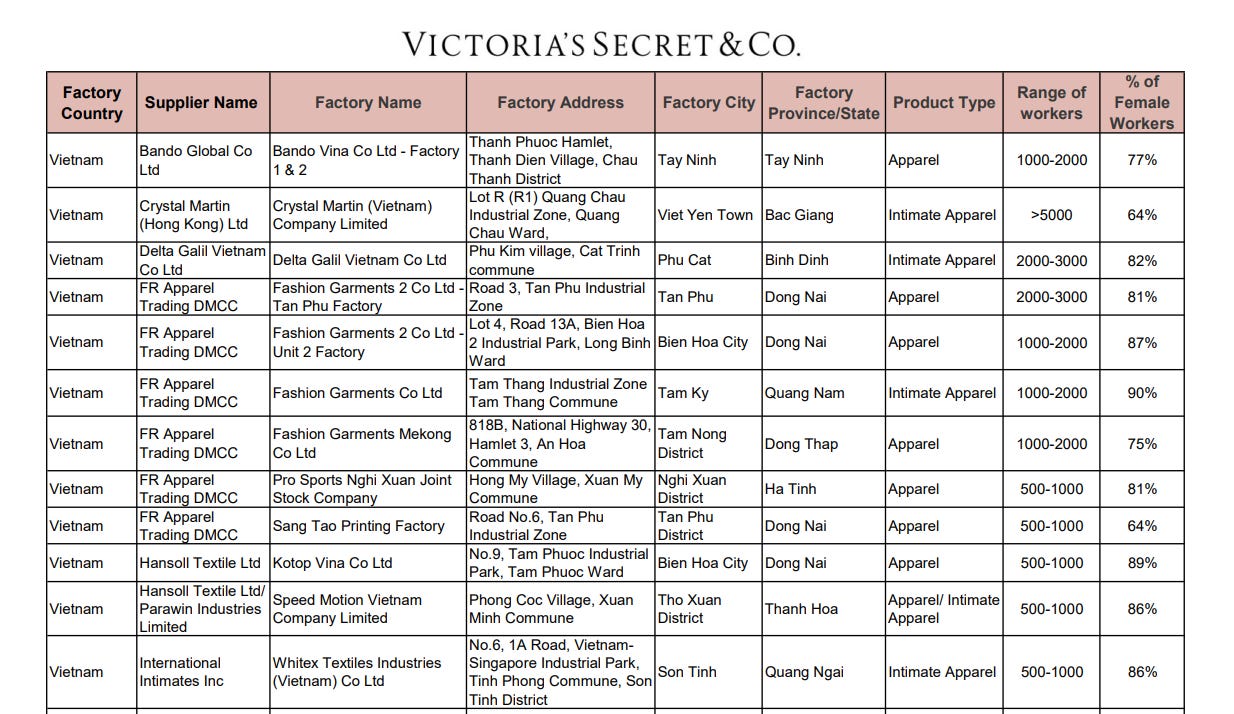 VICTORIA'S SECRET & CO.

| Factory Country | Supplier Name | Factory Name | Factory Address | Factory City | Factory Province/State | Product Type | Range of workers | % of Female Workers |
|---|---|---|---|---|---|---|---|---|
| Vietnam | Bando Global Co Ltd | Bando Vina Co Ltd - Factory 1 & 2 | Thanh Phuoc Hamlet, Thanh Dien Village, Chau Thanh District | Tay Ninh | Tay Ninh | Apparel | 1000-2000 | 77% |
| Vietnam | Crystal Martin (Hong Kong) Ltd | Crystal Martin (Vietnam) Company Limited | Lot R (R1) Quang Chau Industrial Zone, Quang Chau Ward, | Viet Yen Town | Bac Giang | Intimate Apparel | >5000 | 64% |
| Vietnam | Delta Galil Vietnam Co Ltd | Delta Galil Vietnam Co Ltd | Phu Kim village, Cat Trinh commune | Phu Cat | Binh Dinh | Intimate Apparel | 2000-3000 | 82% |
| Vietnam | FR Apparel Trading DMCC | Fashion Garments 2 Co Ltd - Tan Phu Factory | Road 3, Tan Phu Industrial Zone | Tan Phu | Dong Nai | Apparel | 2000-3000 | 81% |
| Vietnam | FR Apparel Trading DMCC | Fashion Garments 2 Co Ltd - Unit 2 Factory | Lot 4, Road 13A, Bien Hoa 2 Industrial Park, Long Binh Ward | Bien Hoa City | Dong Nai | Apparel | 1000-2000 | 87% |
| Vietnam | FR Apparel Trading DMCC | Fashion Garments Co Ltd | Tam Thang Industrial Zone Tam Thang Commune | Tam Ky | Quang Nam | Intimate Apparel | 1000-2000 | 90% |
| Vietnam | FR Apparel Trading DMCC | Fashion Garments Mekong Co Ltd | 818B, National Highway 30, Hamlet 3, An Hoa Commune | Tam Nong District | Dong Thap | Apparel | 1000-2000 | 75% |
| Vietnam | FR Apparel Trading DMCC | Pro Sports Nghi Xuan Joint Stock Company | Hong My Village, Xuan My Commune | Nghi Xuan District | Ha Tinh | Apparel | 500-1000 | 81% |
| Vietnam | FR Apparel Trading DMCC | Sang Tao Printing Factory | Road No.6, Tan Phu Industrial Zone | Tan Phu District | Dong Nai | Apparel | 500-1000 | 64% |
| Vietnam | Hansoll Textile Ltd | Kotop Vina Co Ltd | No.9, Tam Phuoc Industrial Park, Tam Phuoc Ward | Bien Hoa City | Dong Nai | Apparel | 500-1000 | 89% |
| Vietnam | Hansoll Textile Ltd/ Parawin Industries Limited | Speed Motion Vietnam Company Limited | Phong Coc Village, Xuan Minh Commune | Tho Xuan District | Thanh Hoa | Apparel/ Intimate Apparel | 500-1000 | 86% |
| Vietnam | International Intimates Inc | Whitex Textiles Industries (Vietnam) Co Ltd | No.6, 1A Road, Vietnam-Singapore Industrial Park, Tinh Phong Commune, Son Tinh District | Son Tinh | Quang Ngai | Intimate Apparel | 500-1000 | 86% |